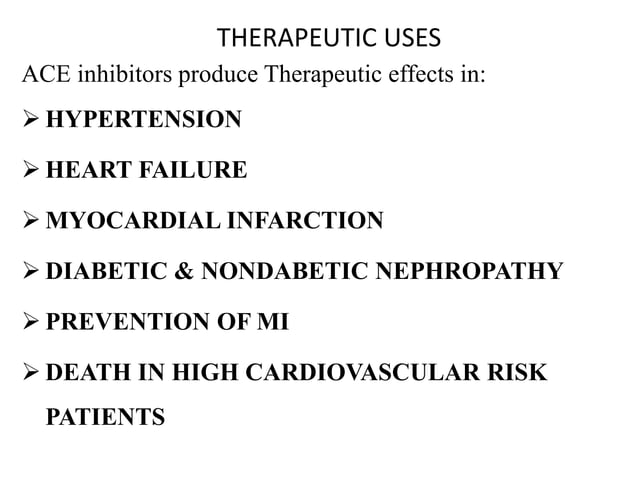 THERAPEUTIC USES

ACE inhibitors produce Therapeutic effects in:

➢ HYPERTENSION

➢ HEART FAILURE

➢ MYOCARDIAL INFARCTION

➢ DIABETIC & NONDABETIC NEPHROPATHY

➢ PREVENTION OF MI

➢ DEATH IN HIGH CARDIOVASCULAR RISK PATIENTS